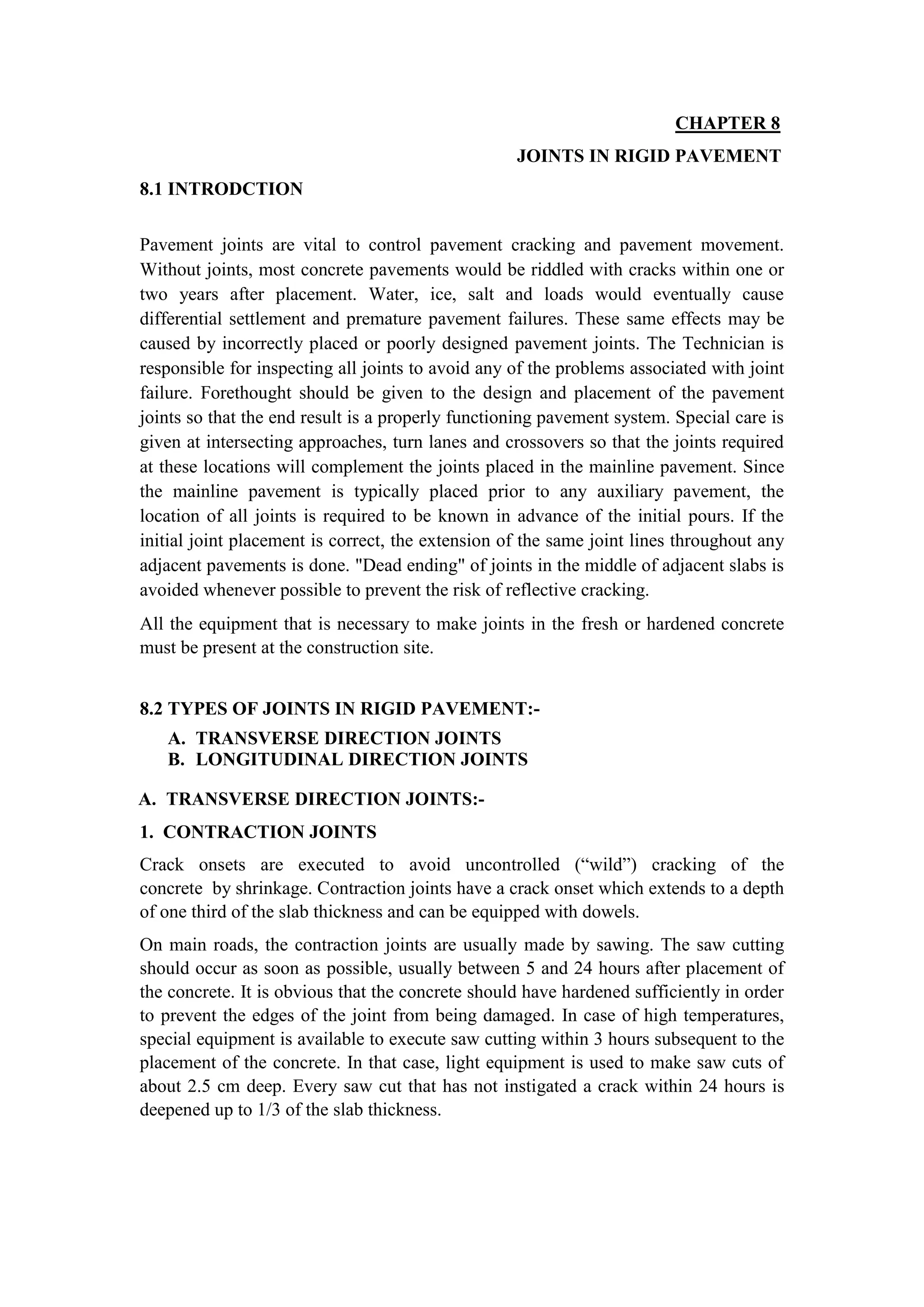 CHAPTER 8

JOINTS IN RIGID PAVEMENT

8.1 INTRODCTION

Pavement joints are vital to control pavement cracking and pavement movement. Without joints, most concrete pavements would be riddled with cracks within one or two years after placement. Water, ice, salt and loads would eventually cause differential settlement and premature pavement failures. These same effects may be caused by incorrectly placed or poorly designed pavement joints. The Technician is responsible for inspecting all joints to avoid any of the problems associated with joint failure. Forethought should be given to the design and placement of the pavement joints so that the end result is a properly functioning pavement system. Special care is given at intersecting approaches, turn lanes and crossovers so that the joints required at these locations will complement the joints placed in the mainline pavement. Since the mainline pavement is typically placed prior to any auxiliary pavement, the location of all joints is required to be known in advance of the initial pours. If the initial joint placement is correct, the extension of the same joint lines throughout any adjacent pavements is done. "Dead ending" of joints in the middle of adjacent slabs is avoided whenever possible to prevent the risk of reflective cracking.

All the equipment that is necessary to make joints in the fresh or hardened concrete must be present at the construction site.

8.2 TYPES OF JOINTS IN RIGID PAVEMENT:-

A. TRANSVERSE DIRECTION JOINTS
B. LONGITUDINAL DIRECTION JOINTS

A. TRANSVERSE DIRECTION JOINTS:-

1. CONTRACTION JOINTS

Crack onsets are executed to avoid uncontrolled (“wild”) cracking of the concrete by shrinkage. Contraction joints have a crack onset which extends to a depth of one third of the slab thickness and can be equipped with dowels.

On main roads, the contraction joints are usually made by sawing. The saw cutting should occur as soon as possible, usually between 5 and 24 hours after placement of the concrete. It is obvious that the concrete should have hardened sufficiently in order to prevent the edges of the joint from being damaged. In case of high temperatures, special equipment is available to execute saw cutting within 3 hours subsequent to the placement of the concrete. In that case, light equipment is used to make saw cuts of about 2.5 cm deep. Every saw cut that has not instigated a crack within 24 hours is deepened up to 1/3 of the slab thickness.